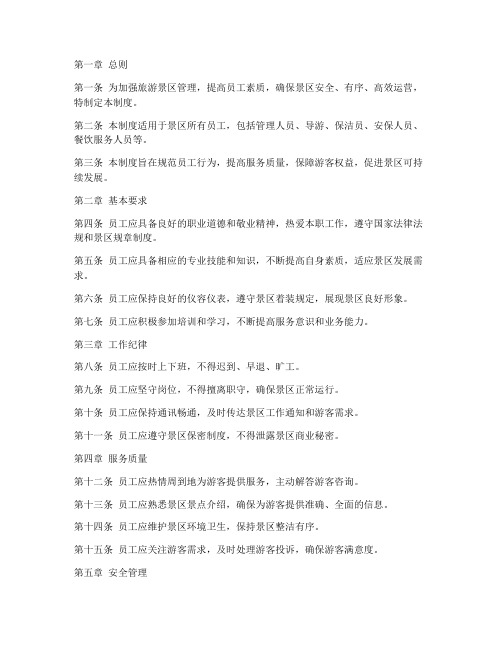 第一章 总则

第一条 为加强旅游景区管理，提高员工素质，确保景区安全、有序、高效运营，特制定本制度。

第二条 本制度适用于景区所有员工，包括管理人员、导游、保洁员、安保人员、餐饮服务人员等。

第三条 本制度旨在规范员工行为，提高服务质量，保障游客权益，促进景区可持续发展。

第二章 基本要求

第四条 员工应具备良好的职业道德和敬业精神，热爱本职工作，遵守国家法律法规和景区规章制度。

第五条 员工应具备相应的专业技能和知识，不断提高自身素质，适应景区发展需求。

第六条 员工应保持良好的仪容仪表，遵守景区着装规定，展现景区良好形象。

第七条 员工应积极参加培训和学习，不断提高服务意识和业务能力。

第三章 工作纪律

第八条 员工应按时上下班，不得迟到、早退、旷工。

第九条 员工应坚守岗位，不得擅离职守，确保景区正常运行。

第十条 员工应保持通讯畅通，及时传达景区工作通知和游客需求。

第十一条 员工应遵守景区保密制度，不得泄露景区商业秘密。

第四章 服务质量

第十二条 员工应热情周到地为游客提供服务，主动解答游客咨询。

第十三条 员工应熟悉景区景点介绍，确保为游客提供准确、全面的信息。

第十四条 员工应维护景区环境卫生，保持景区整洁有序。

第十五条 员工应关注游客需求，及时处理游客投诉，确保游客满意度。

第五章 安全管理